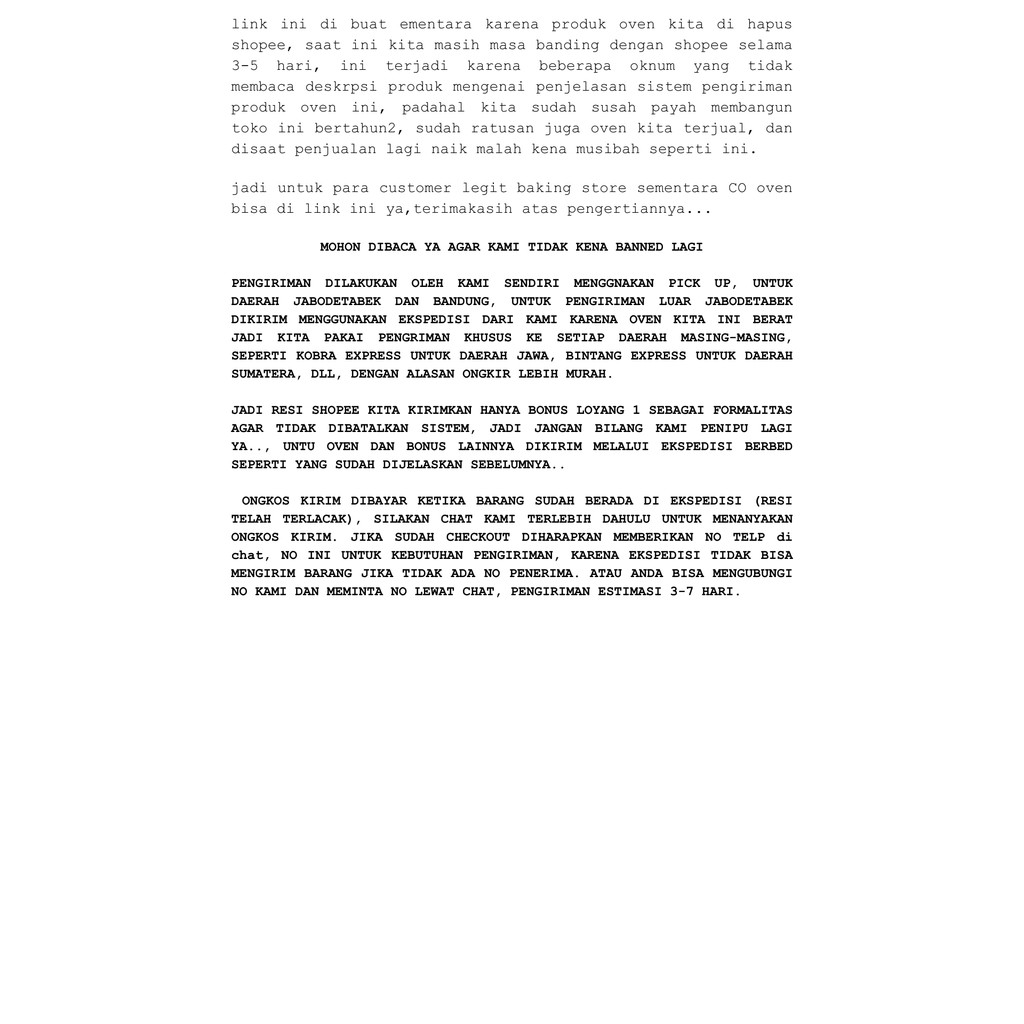 link ini di buat ementara karena produk oven kita di hapus shopee, saat ini kita masih masa banding dengan shopee selama 3-5 hari, ini terjadi karena beberapa oknum yang tidak membaca deskrpsi produk mengenai penjelasan sistem pengiriman produk oven ini, padahal kita sudah susah payah membangun toko ini bertahun2, sudah ratusan juga oven kita terjual, dan disaat penjualan lagi naik malah kena musibah seperti ini.

jadi untuk para customer legit baking store sementara CO oven bisa di link ini ya,terimakasih atas pengertiannya...

MOHON DIBACA YA AGAR KAMI TIDAK KENA BANNED LAGI

PENGIRIMAN DILAKUKAN OLEH KAMI SENDIRI MENGGNAKAN PICK UP, UNTUK DAERAH JABODETABEK DAN BANDUNG, UNTUK PENGIRIMAN LUAR JABODETABEK DIKIRIM MENGGUNAKAN EKSPEDISI DARI KAMI KARENA OVEN KITA INI BERAT JADI KITA PAKAI PENGRIMAN KHUSUS KE SETIAP DAERAH MASING-MASING, SEPERTI KOBRA EXPRESS UNTUK DAERAH JAWA, BINTANG EXPRESS UNTUK DAERAH SUMATERA, DLL, DENGAN ALASAN ONGKIR LEBIH MURAH.

JADI RESI SHOPEE KITA KIRIMKAN HANYA BONUS LOYANG 1 SEBAGAI FORMALITAS AGAR TIDAK DIBATALKAN SISTEM, JADI JANGAN BILANG KAMI PENIPU LAGI YA.., UNTU OVEN DAN BONUS LAINNYA DIKIRIM MELALUI EKSPEDISI BERBED SEPERTI YANG SUDAH DIJELASKAN SEBELUMNYA..

ONGKOS KIRIM DIBAYAR KETIKA BARANG SUDAH BERADA DI EKSPEDISI (RESI TELAH TERLACAK), SILAKAN CHAT KAMI TERLEBIH DAHULU UNTUK MENANYAKAN ONGKOS KIRIM. JIKA SUDAH CHECKOUT DIHARAPKAN MEMBERIKAN NO TELP di chat, NO INI UNTUK KEBUTUHAN PENGIRIMAN, KARENA EKSPEDISI TIDAK BISA MENGIRIM BARANG JIKA TIDAK ADA NO PENERIMA. ATAU ANDA BISA MENGUBUNGI NO KAMI DAN MEMINTA NO LEWAT CHAT, PENGIRIMAN ESTIMASI 3-7 HARI.